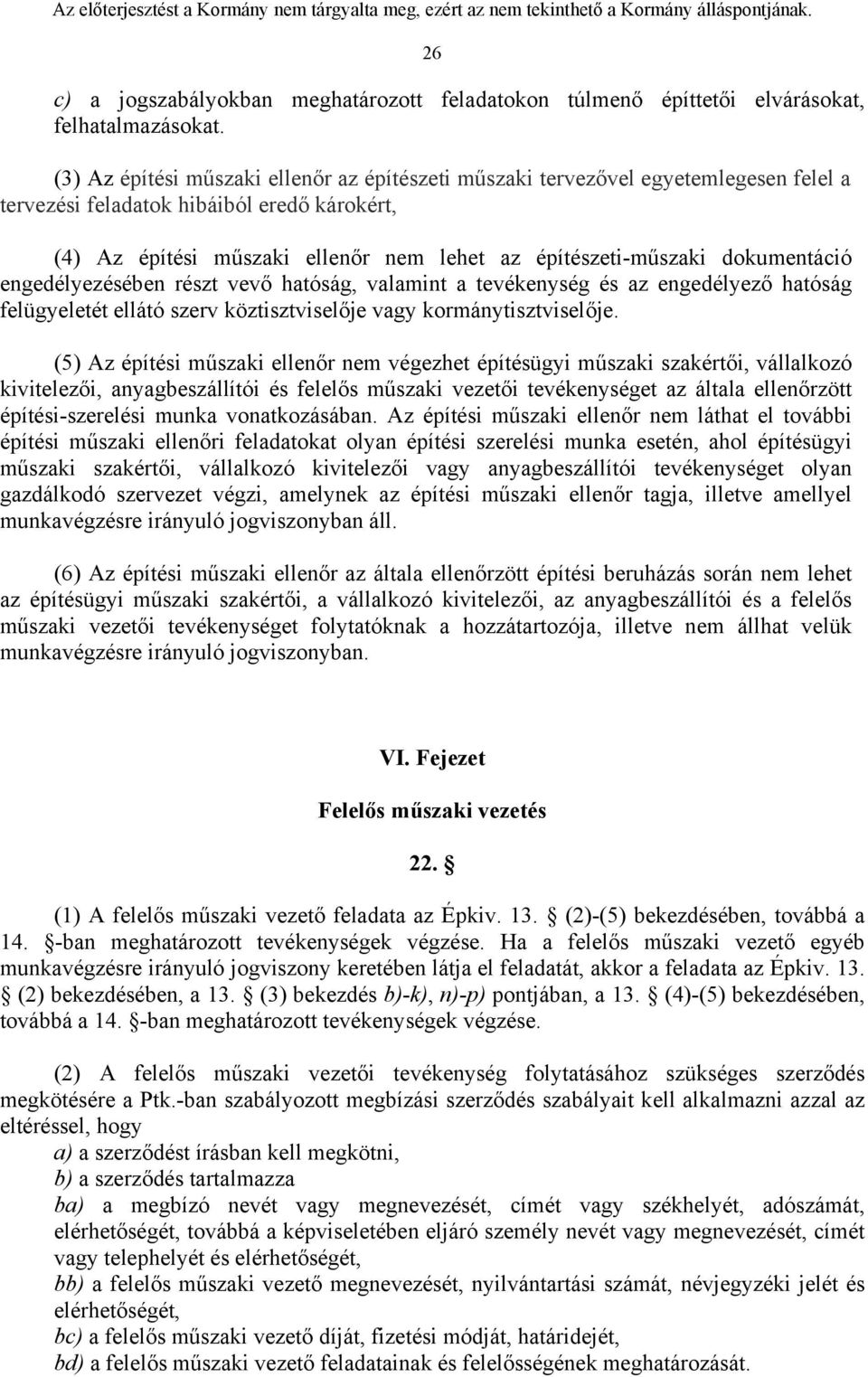 Az előterjesztést a Kormány nem tárgyalta meg, ezért az nem tekinthető a Kormány álláspontjának.

26

c) a jogszabályokban meghatározott feladatokon túlmenő építtetői elvárásokat, felhatalmazásokat.

(3) Az építési műszaki ellenőr az építészeti műszaki tervezővel egyetemlegesen felel a tervezési feladatok hibáiból eredő károkért,

(4) Az építési műszaki ellenőr nem lehet az építészeti-műszaki dokumentáció engedélyezésében részt vevő hatóság, valamint a tevékenység és az engedélyező hatóság felügyeletét ellátó szerv köztisztviselője vagy kormánytisztviselője.

(5) Az építési műszaki ellenőr nem végezhet építésügyi műszaki szakértői, vállalkozó kivitelezői, anyagbeszállítói és felelős műszaki vezetői tevékenységet az általa ellenőrzött építési-szerelési munka vonatkozásában. Az építési műszaki ellenőr nem láthat el további építési műszaki ellenőri feladatokat olyan építési szerelési munka esetén, ahol építésügyi műszaki szakértői, vállalkozó kivitelezői vagy anyagbeszállítói tevékenységet olyan gazdálkodó szervezet végzi, amelynek az építési műszaki ellenőr tagja, illetve amellyel munkavégzésre irányuló jogviszonyban áll.

(6) Az építési műszaki ellenőr az általa ellenőrzött építési beruházás során nem lehet az építésügyi műszaki szakértői, a vállalkozó kivitelezői, az anyagbeszállítói és a felelős műszaki vezetői tevékenységet folytatóknak a hozzátartozója, illetve nem állhat velük munkavégzésre irányuló jogviszonyban.

VI. Fejezet

Felelős műszaki vezetés

22. §

(1) A felelős műszaki vezető feladata az Épkiv. 13. § (2)-(5) bekezdésében, továbbá a 14. §-ban meghatározott tevékenységek végzése. Ha a felelős műszaki vezető egyéb munkavégzésre irányuló jogviszony keretében látja el feladatát, akkor a feladata az Épkiv. 13. § (2) bekezdésében, a 13. § (3) bekezdés b)-k), n)-p) pontjában, a 13. § (4)-(5) bekezdésében, továbbá a 14. §-ban meghatározott tevékenységek végzése.

(2) A felelős műszaki vezetői tevékenység folytatásához szükséges szerződés megkötésére a Ptk.-ban szabályozott megbízási szerződés szabályait kell alkalmazni azzal az eltéréssel, hogy

a) a szerződést írásban kell megkötni,

b) a szerződés tartalmazza

ba) a megbízó nevét vagy megnevezését, címét vagy székhelyét, adószámát, elérhetőségét, továbbá a képviseletében eljáró személy nevét vagy megnevezését, címét vagy telephelyét és elérhetőségét,

bb) a felelős műszaki vezető megnevezését, nyilvántartási számát, névjegyzéki jelét és elérhetőségét,

bc) a felelős műszaki vezető díját, fizetési módját, határidejét,

bd) a felelős műszaki vezető feladatainak és felelősségének meghatározását.